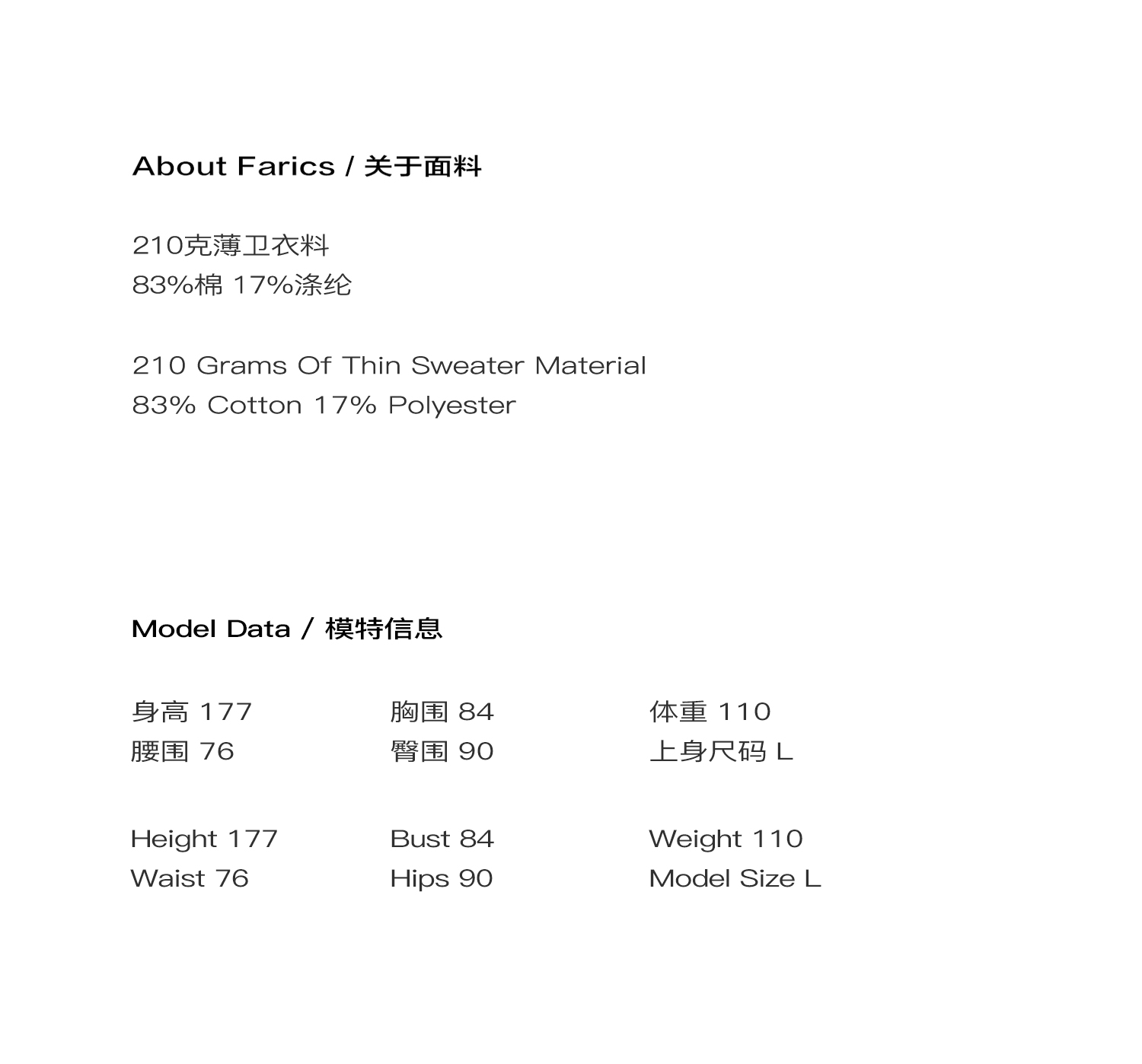 About Farics / 关于面料

210克薄卫衣料
83%棉 17%涤纶

210 Grams Of Thin Sweater Material
83% Cotton 17% Polyester

Model Data / 模特信息

身高 177
腰围 76

胸围 84
臀围 90

体重 110
上身尺码 L

Height 177
Waist 76

Bust 84
Hips 90

Weight 110
Model Size L